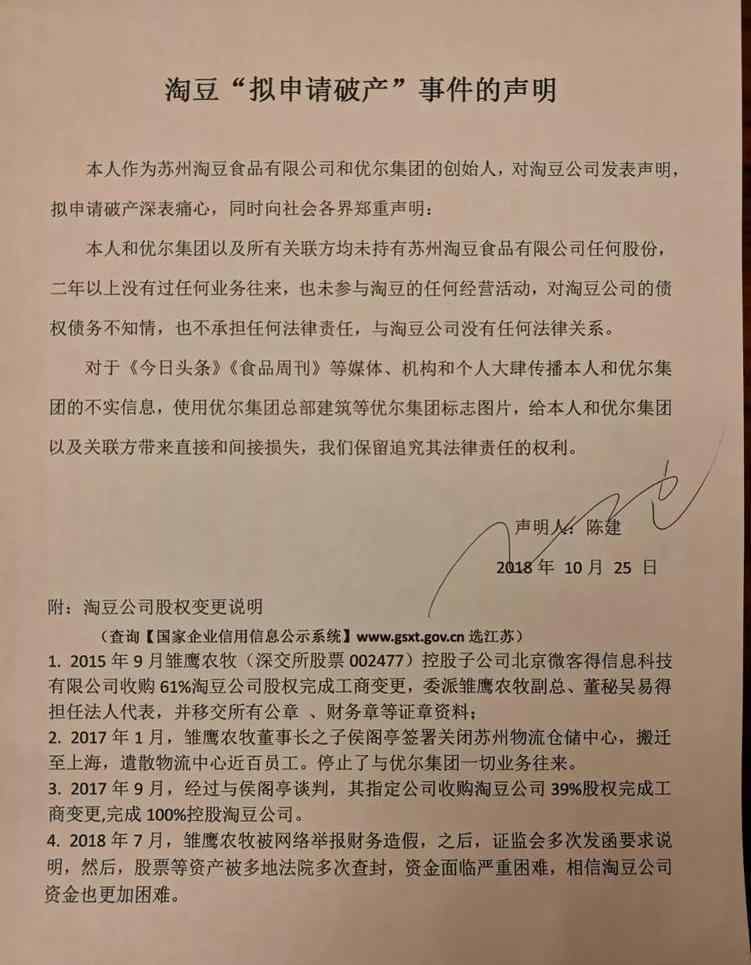 淘豆“拟申请破产”事件的声明

本人作为苏州淘豆食品有限公司和优尔集团的创始人，对淘豆公司发表声明，拟申请破产深表痛心，同时向社会各界郑重声明：

本人和优尔集团以及所有关联方均未持有苏州淘豆食品有限公司任何股份，二年以上没有过任何业务往来，也未参与淘豆的任何经营活动，对淘豆公司的债权债务不知情，也不承担任何法律责任，与淘豆公司没有任何法律关系。

对于《今日头条》《食品周刊》等媒体、机构和个人大肆传播本人和优尔集团的不实信息，使用优尔集团总部建筑等优尔集团标志图片，给本人和优尔集团以及关联方带来直接和间接损失，我们保留追究其法律责任的权利。

声明人：陈建

2018 年 10 月 25 日

附：淘豆公司股权变更说明

（查询【国家企业信用信息公示系统】www.gsxt.gov.cn 选江苏）

1. 2015 年 9 月雏鹰农牧（深交所股票 002477）控股子公司北京微客得信息科技有限公司收购 61%淘豆公司股权完成工商变更，委派雏鹰农牧副总、董秘吴易得担任法人代表，并移交所有公章 、财务章等证章资料；

2. 2017 年 1 月，雏鹰农牧董事长之子侯阁亭签署关闭苏州物流仓储中心，搬迁至上海，遣散物流中心近百员工。停止了与优尔集团一切业务往来。

3. 2017 年 9 月，经过与侯阁亭谈判，其指定公司收购淘豆公司 39%股权完成工商变更,完成 100%控股淘豆公司。

4. 2018 年 7 月，雏鹰农牧被网络举报财务造假，之后，证监会多次发函要求说明，然后，股票等资产被多地法院多次查封，资金面临严重困难，相信淘豆公司资金也更加困难。